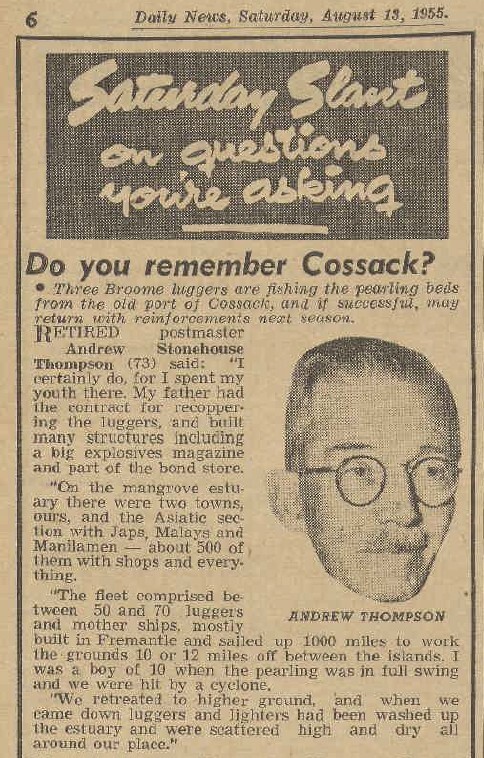 6 Daily News, Saturday, August 13, 1955.

Saturday Slant on questions you're asking

Do you remember Cossack?

• Three Broome luggers are fishing the pearling beds from the old port of Cossack, and if successful, may return with reinforcements next season.

RETIRED postmaster Andrew Stonehouse Thompson (73) said: "I certainly do, for I spent my youth there. My father had the contract for recoppering the luggers, and built many structures including a big explosives magazine and part of the bond store.

"On the mangrove estuary there were two towns, ours, and the Asiatic section with Japs, Malays and Manilamen — about 500 of them with shops and everything.

"The fleet comprised between 50 and 70 luggers and mother ships, mostly built in Fremantle and sailed up 1000 miles to work the grounds 10 or 12 miles off between the islands. I was a boy of 10 when the pearling was in full swing and we were hit by a cyclone.

"We retreated to higher ground, and when we came down luggers and lighters had been washed up the estuary and were scattered high and dry all around our place."

ANDREW THOMPSON